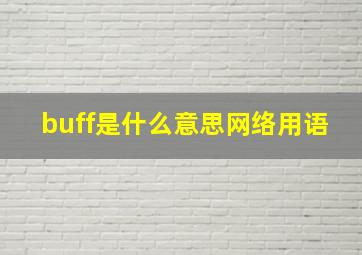 buff是什么意思网络用语